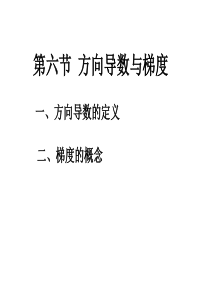 第六节 方向导数与梯度

一、方向导数的定义

二、梯度的概念